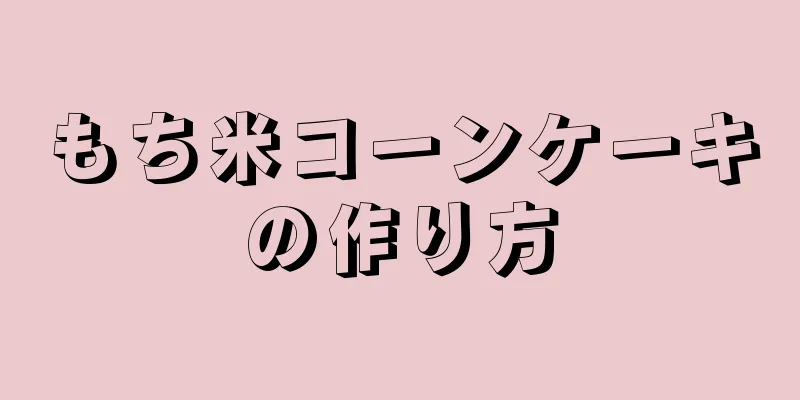 もち米コーンケーキの作り方